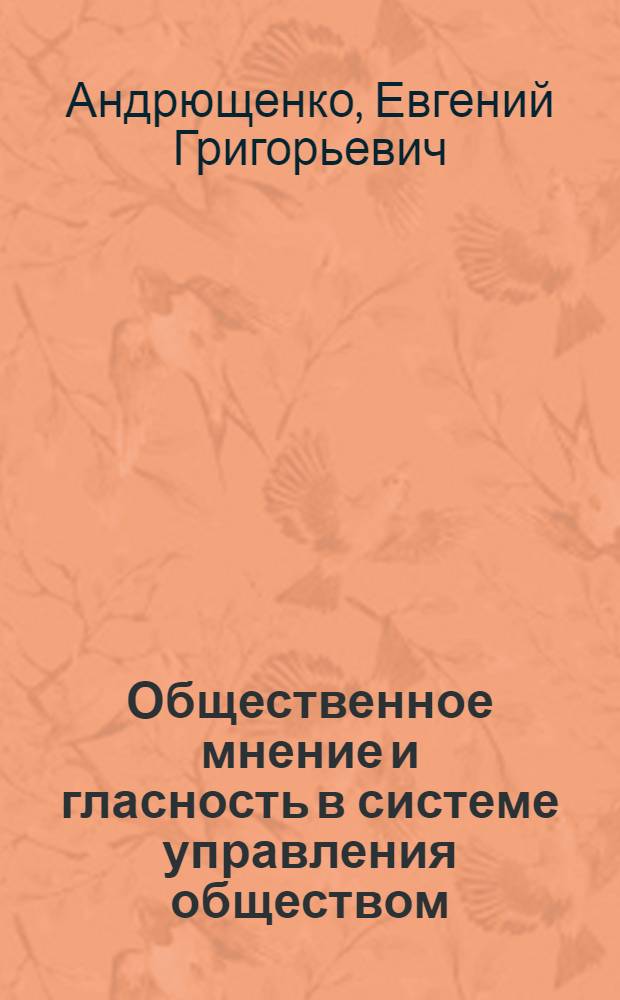 Андрющенко, Евгений Григорьевич

Общественное мнение и гласность в системе управления обществом